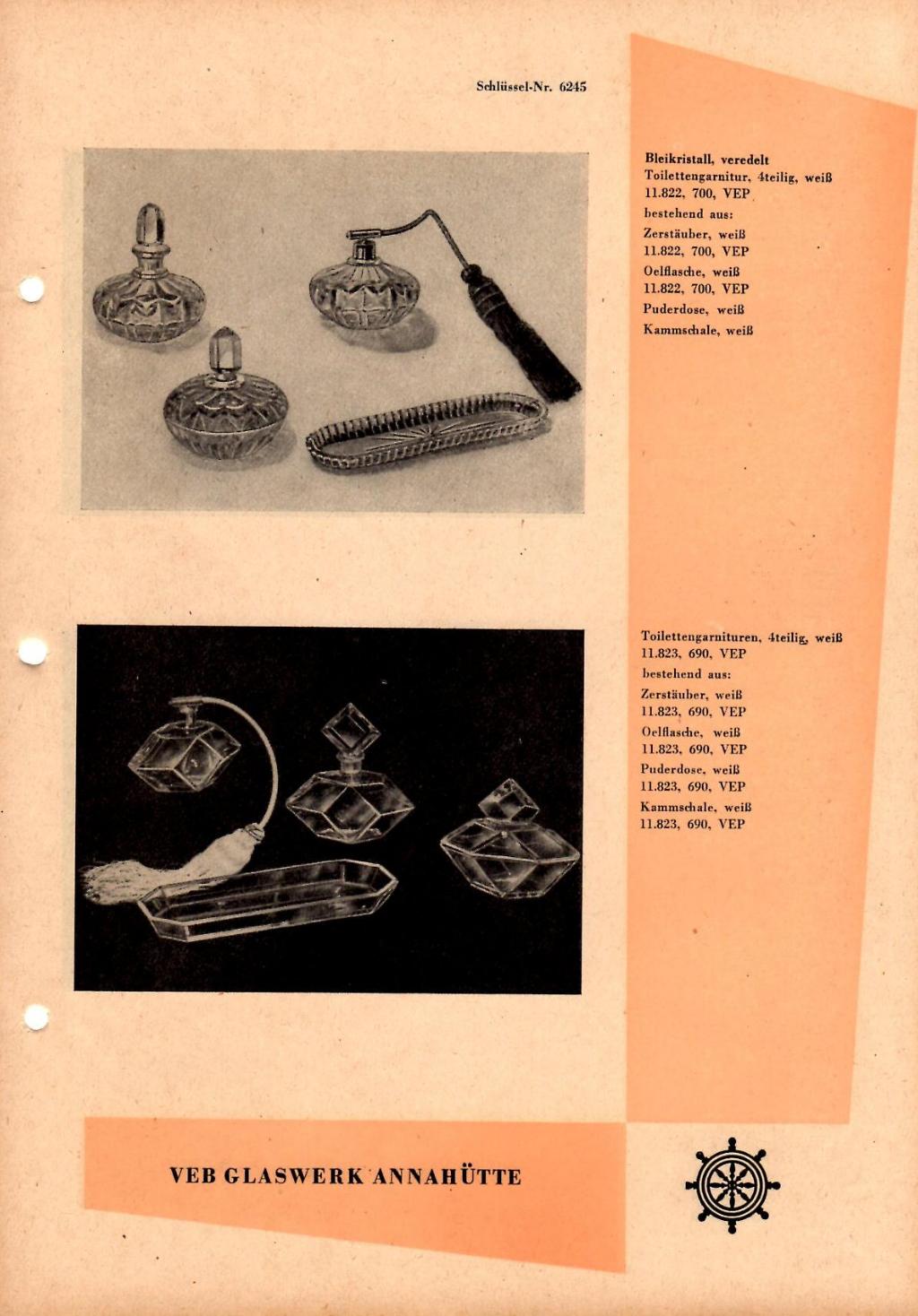 Schlüssel-Nr. 6245

Bleikristall, veredelt
Toilettengarnitur, 4teilig, weiß
11.822, 700, VEP
bestehend aus:
Zerstäuber, weiß
11.822, 700, VEP
Oelflasche, weiß
11.822, 700, VEP
Puderdose, weiß
Kammschale, weiß

Toilettengarnituren, 4teilig, weiß
11.823, 690, VEP
bestehend aus:
Zerstäuber, weiß
11.823, 690, VEP
Oelflasche, weiß
11.823, 690, VEP
Puderdose, weiß
11.823, 690, VEP
Kammschale, weiß
11.823, 690, VEP

VEB GLASWERK ANNAHÜTTE